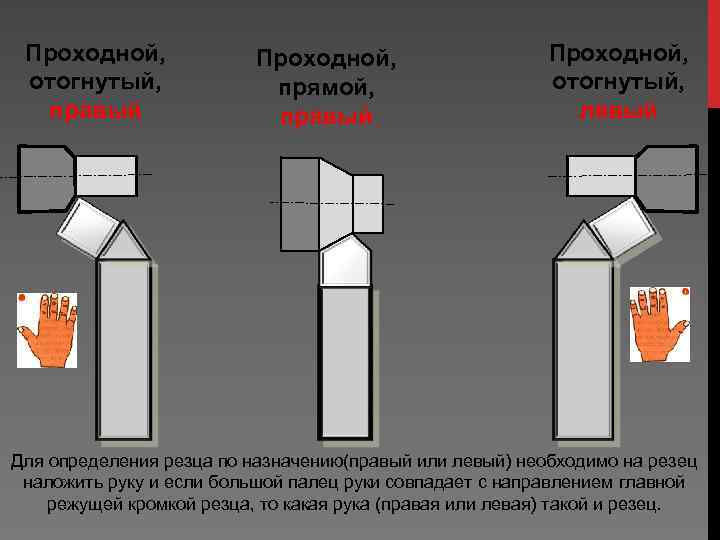 Проходной,
отогнутый,
правый

Проходной,
прямой,
правый

Проходной,
отогнутый,
левый

Для определения резца по назначению(правый или левый) необходимо на резец наложить руку и если большой палец руки совпадает с направлением главной режущей кромкой резца, то какая рука (правая или левая) такой и резец.